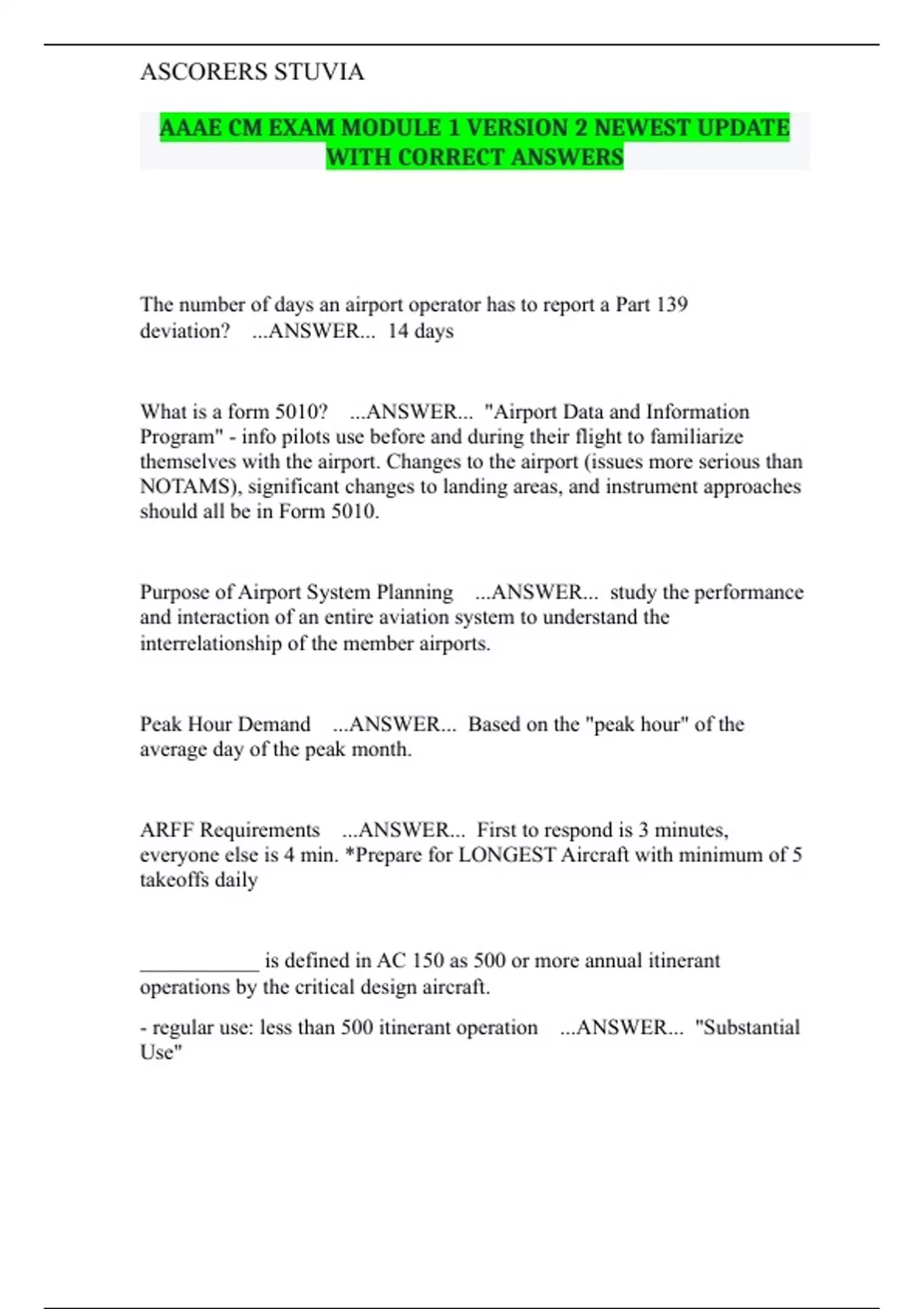 ASCORERS STUVIA

AAAE CM EXAM MODULE 1 VERSION 2 NEWEST UPDATE WITH CORRECT ANSWERS

The number of days an airport operator has to report a Part 139 deviation? ...ANSWER... 14 days

What is a form 5010? ...ANSWER... "Airport Data and Information Program" - info pilots use before and during their flight to familiarize themselves with the airport. Changes to the airport (issues more serious than NOTAMS), significant changes to landing areas, and instrument approaches should all be in Form 5010.

Purpose of Airport System Planning ...ANSWER... study the performance and interaction of an entire aviation system to understand the interrelationship of the member airports.

Peak Hour Demand ...ANSWER... Based on the "peak hour" of the average day of the peak month.

ARFF Requirements ...ANSWER... First to respond is 3 minutes, everyone else is 4 min. *Prepare for LONGEST Aircraft with minimum of 5 takeoffs daily

____ is defined in AC 150 as 500 or more annual itinerant operations by the critical design aircraft.

- regular use: less than 500 itinerant operation ...ANSWER... "Substantial Use"